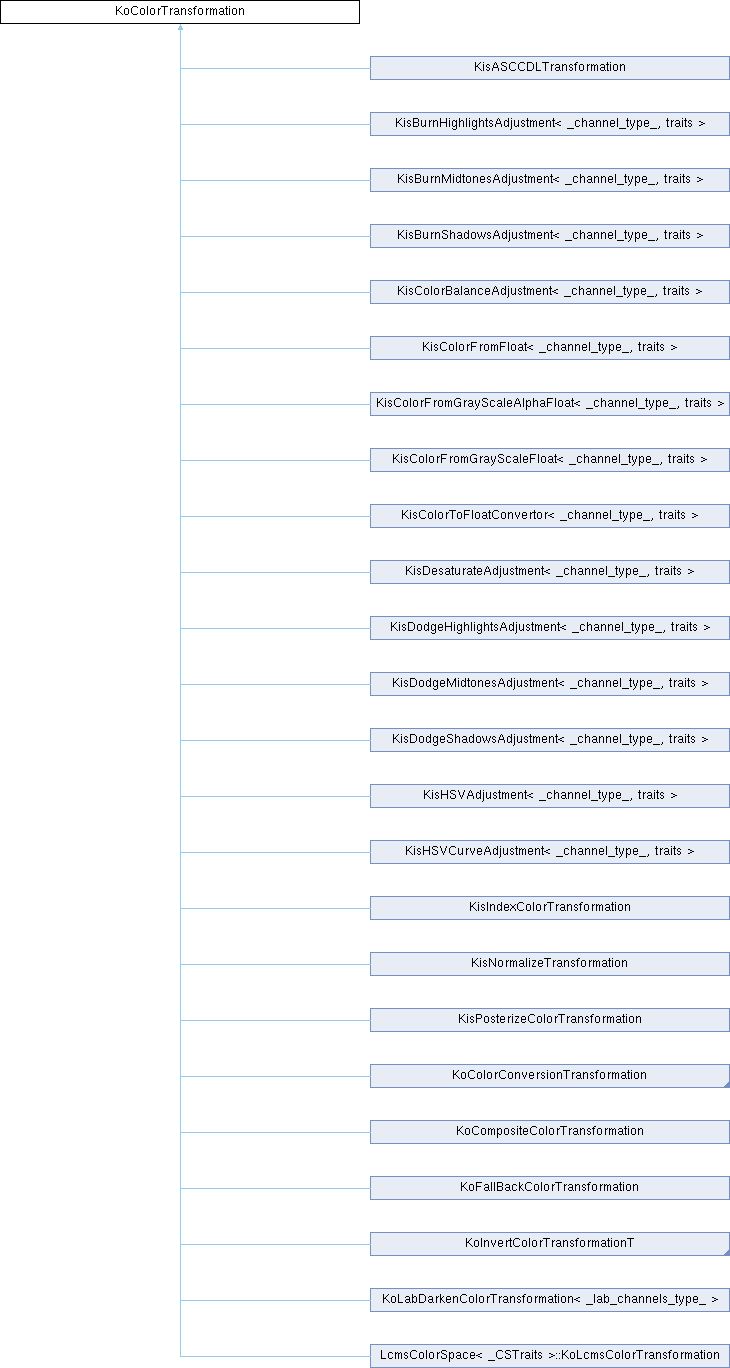 KoColorTransformation

KisASCCDLTransformation

KisBurnHighlightsAdjustment< _channel_type_, traits >

KisBurnMidtonesAdjustment< _channel_type_, traits >

KisBurnShadowsAdjustment< _channel_type_, traits >

KisColorBalanceAdjustment< _channel_type_, traits >

KisColorFromFloat< _channel_type_, traits >

KisColorFromGrayScaleAlphaFloat< _channel_type_, traits >

KisColorFromGrayScaleFloat< _channel_type_, traits >

KisColorToFloatConvertor< _channel_type_, traits >

KisDesaturateAdjustment< _channel_type_, traits >

KisDodgeHighlightsAdjustment< _channel_type_, traits >

KisDodgeMidtonesAdjustment< _channel_type_, traits >

KisDodgeShadowsAdjustment< _channel_type_, traits >

KisHSVAdjustment< _channel_type_, traits >

KisHSVCurveAdjustment< _channel_type_, traits >

KisIndexColorTransformation

KisNormalizeTransformation

KisPosterizeColorTransformation

KoColorConversionTransformation

KoCompositeColorTransformation

KoFallBackColorTransformation

KoInvertColorTransformationT

KoLabDarkenColorTransformation< _lab_channels_type_ >

LcmsColorSpace< _CSTraits >::KoLcmsColorTransformation